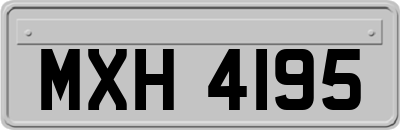 MXH 4195